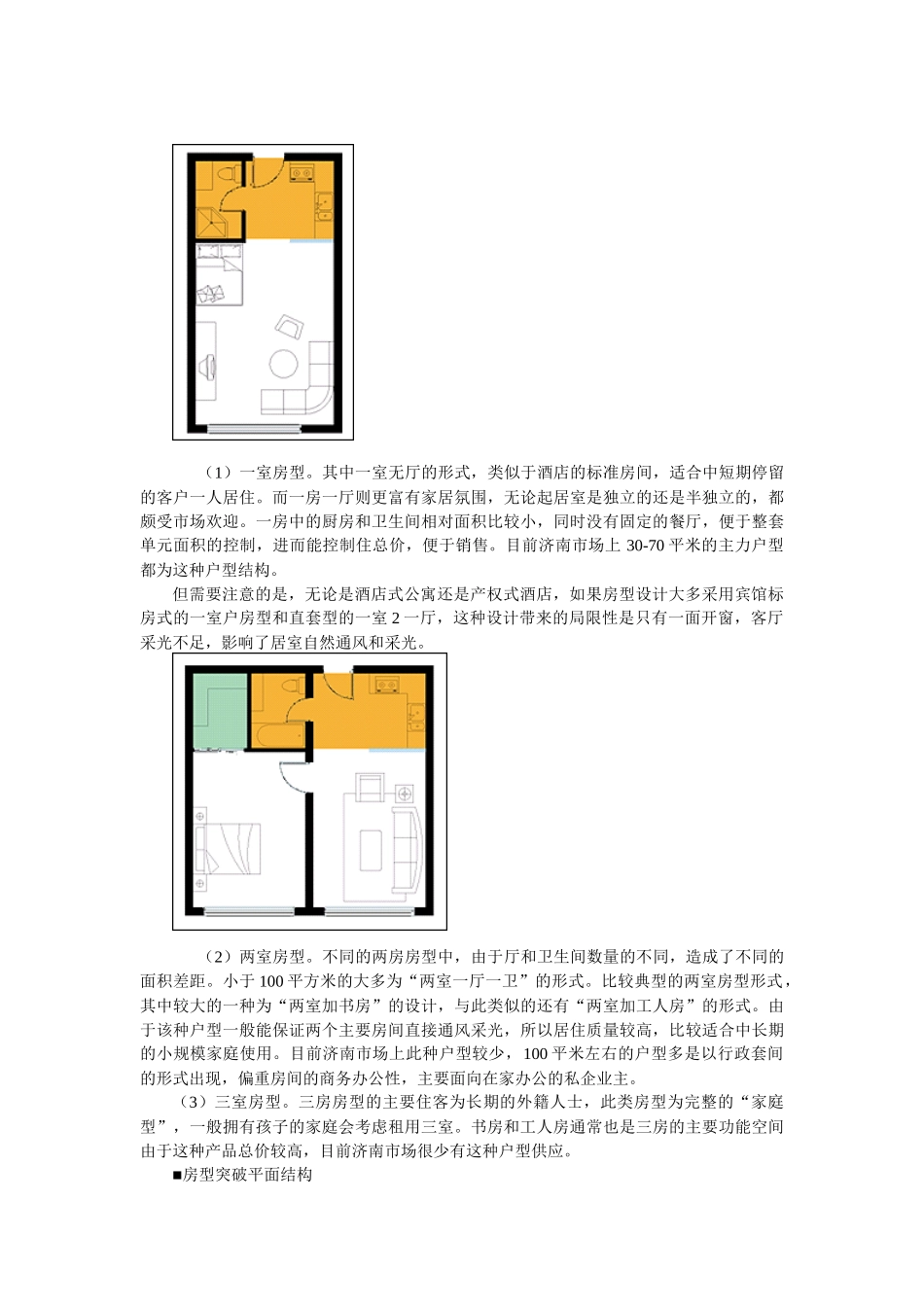 （1）一室房型。其中一室无厅的形式，类似于酒店的标准房间，适合中短期停留的客户一人居住。而一房一厅则更富有家居氛围，无论起居室是独立的还是半独立的，都颇受市场欢迎。一房中的厨房和卫生间相对面积比较小，同时没有固定的餐厅，便于整套单元面积的控制，进而能控制住总价，便于销售。目前济南市场上 30-70 平米的主力户型都为这种户型结构。

但需要注意的是，无论是酒店式公寓还是产权式酒店，如果房型设计大多采用宾馆标房式的一室户房型和直套型的一室 2 一厅，这种设计带来的局限性是只有一面开窗，客厅采光不足，影响了居室自然通风和采光。

（2）两室房型。不同的两房房型中，由于厅和卫生间数量的不同，造成了不同的面积差距。小于 100 平方米的大多为“两室一厅一卫”的形式。比较典型的两室房型形式，其中较大的一种为“两室加书房”的设计，与此类似的还有“两室加工人房”的形式。由于该种户型一般能保证两个主要房间直接通风采光，所以居住质量较高，比较适合中长期的小规模家庭使用。目前济南市场上此种户型较少，100 平米左右的户型多是以行政套间的形式出现，偏重房间的商务办公性，主要面向在家办公的私企业主。

（3）三室房型。三房房型的主要住客为长期的外籍人士，此类房型为完整的“家庭型”，一般拥有孩子的家庭会考虑租用三室。书房和工人房通常也是三房的主要功能空间由于这种产品总价较高，目前济南市场很少有这种户型供应。

■房型突破平面结构